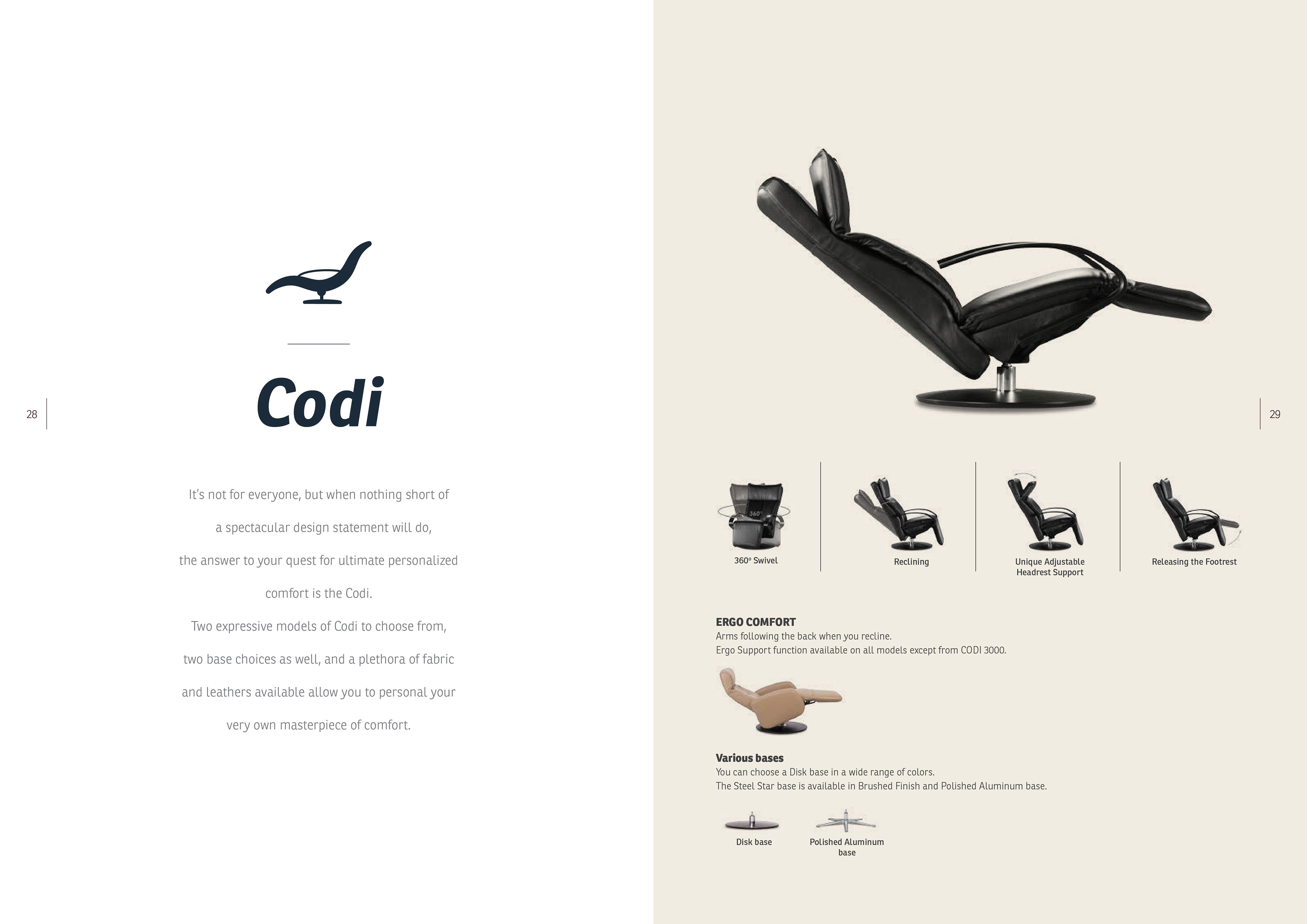 28

Codi

It's not for everyone, but when nothing short of a spectacular design statement will do, the answer to your quest for ultimate personalized comfort is the Codi.

Two expressive models of Codi to choose from, two base choices as well, and a plethora of fabric and leathers available allow you to personal your very own masterpiece of comfort.

29

360° Swivel

Reclining

Unique Adjustable
Headrest Support

Releasing the Footrest

ERGO COMFORT
Arms following the back when you recline.
Ergo Support function available on all models except from CODI 3000.

Various bases
You can choose a Disk base in a wide range of colors.
The Steel Star base is available in Brushed Finish and Polished Aluminum base.

Disk base

Polished Aluminum
base